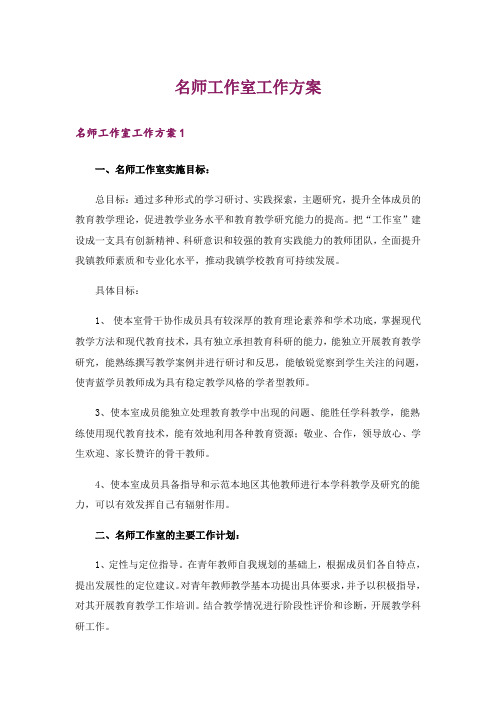 名师工作室工作方案

名师工作室工作方案1

一、名师工作室实施目标：

总目标：通过多种形式的学习研讨、实践探索，主题研究，提升全体成员的教育教学理论，促进教学业务水平和教育教学研究能力的提高。把“工作室”建设成一支具有创新精神、科研意识和较强的教育实践能力的教师团队，全面提升我镇教师素质和专业化水平，推动我镇学校教育可持续发展。

具体目标：

1、 使本室骨干协作成员具有较深厚的教育理论素养和学术功底，掌握现代教学方法和现代教育技术，具有独立承担教育科研的能力，能独立开展教育教学研究，能熟练撰写教学案例并进行研讨和反思，能敏锐觉察到学生关注的问题，使青蓝学员教师成为具有稳定教学风格的学者型教师。

3、使本室成员能独立处理教育教学中出现的问题、能胜任学科教学，能熟练使用现代教育技术，能有效地利用各种教育资源；敬业、合作，领导放心、学生欢迎、家长赞许的骨干教师。

4、使本室成员具备指导和示范本地区其他教师进行本学科教学及研究的能力，可以有效发挥自己有辐射作用。

二、名师工作室的主要工作计划：

1、定性与定位指导。在青年教师自我规划的基础上，根据成员们各自特点，提出发展性的定位建议。对青年教师教学基本功提出具体要求，并予以积极指导，对其开展教育教学工作培训。结合教学情况进行阶段性评价和诊断，开展教学科研工作。